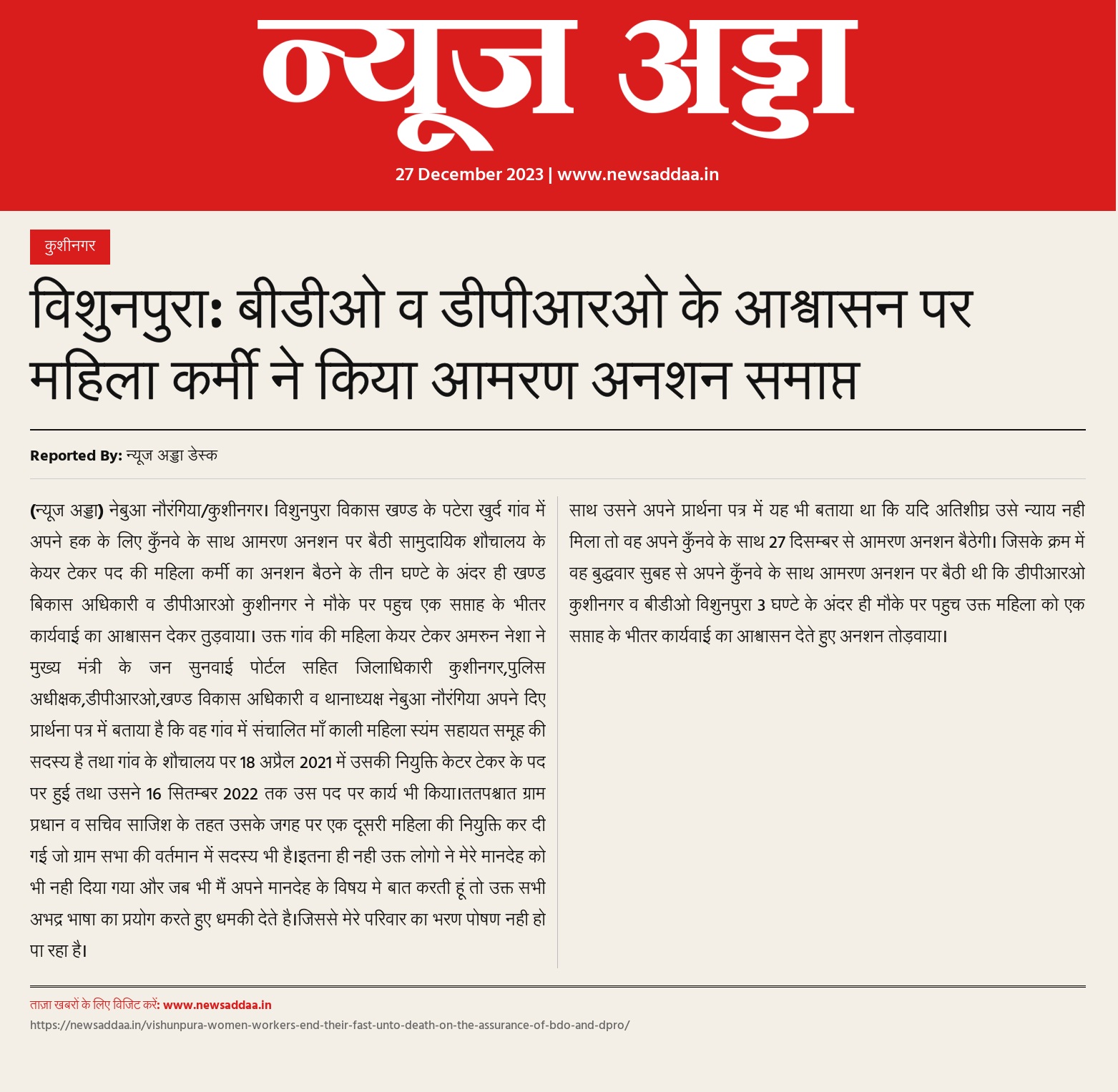 न्यूज अड्डा

27 December 2023 | www.newsaddaa.in

कुशीनगर

विशुनपुरा: बीडीओ व डीपीआरओ के आश्वासन पर महिला कर्मी ने किया आमरण अनशन समाप्त

Reported By: न्यूज अड्डा डेस्क

(न्यूज अड्डा) नेबुआ नौरंगिया/कुशीनगर। विशुनपुरा विकास खण्ड के पटेरा खुर्द गांव में अपने हक के लिए कुँनवे के साथ आमरण अनशन पर बैठी सामुदायिक शौचालय के केयर टेकर पद की महिला कर्मी का अनशन बैठने के तीन घण्टे के अंदर ही खण्ड बिकास अधिकारी व डीपीआरओ कुशीनगर ने मौके पर पहुच एक सप्ताह के भीतर कार्यवाई का आश्वासन देकर तुड़वाया। उक्त गांव की महिला केयर टेकर अमरुन नेशा ने मुख्य मंत्री के जन सुनवाई पोर्टल सहित जिलाधिकारी कुशीनगर,पुलिस अधीक्षक,डीपीआरओ,खण्ड विकास अधिकारी व थानाध्यक्ष नेबुआ नौरंगिया अपने दिए प्रार्थना पत्र में बताया है कि वह गांव में संचालित माँ काली महिला स्यंम सहायत समूह की सदस्य है तथा गांव के शौचालय पर 18 अप्रैल 2021 में उसकी नियुक्ति केटर टेकर के पद पर हुई तथा उसने 16 सितम्बर 2022 तक उस पद पर कार्य भी किया।ततपश्चात ग्राम प्रधान व सचिव साजिश के तहत उसके जगह पर एक दूसरी महिला की नियुक्ति कर दी गई जो ग्राम सभा की वर्तमान में सदस्य भी है।इतना ही नही उक्त लोगो ने मेरे मानदेह को भी नही दिया गया और जब भी मैं अपने मानदेह के विषय मे बात करती हूं तो उक्त सभी अभद्र भाषा का प्रयोग करते हुए धमकी देते है।जिससे मेरे परिवार का भरण पोषण नही हो पा रहा है।

साथ उसने अपने प्रार्थना पत्र में यह भी बताया था कि यदि अतिशीघ्र उसे न्याय नही मिला तो वह अपने कुँनवे के साथ 27 दिसम्बर से आमरण अनशन बैठेगी। जिसके क्रम में वह बुद्धवार सुबह से अपने कुँनवे के साथ आमरण अनशन पर बैठी थी कि डीपीआरओ कुशीनगर व बीडीओ विशुनपुरा 3 घण्टे के अंदर ही मौके पर पहुच उक्त महिला को एक सप्ताह के भीतर कार्यवाई का आश्वासन देते हुए अनशन तोड़वाया।

ताज़ा खबरों के लिए विजिट करें: www.newsaddaa.in
https://newsaddaa.in/vishunpura-women-workers-end-their-fast-unto-death-on-the-assurance-of-bdo-and-dpro/